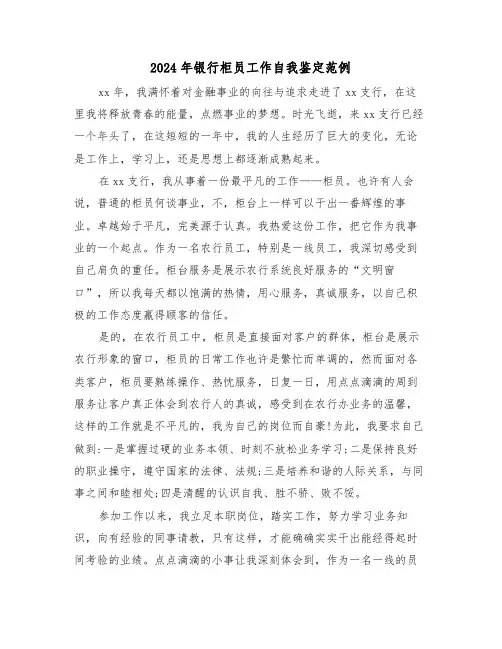 2024年银行柜员工作自我鉴定范例

xx年，我满怀着对金融事业的向往与追求走进了xx支行，在这里我将释放青春的能量，点燃事业的梦想。时光飞逝，来xx支行已经一个年头了，在这短短的一年中，我的人生经历了巨大的变化，无论是工作上，学习上，还是思想上都逐渐成熟起来。

在xx支行，我从事着一份最平凡的工作——柜员。也许有人会说，普通的柜员何谈事业，不，柜台上一样可以干出一番辉煌的事业。卓越始于平凡，完美源于认真。我热爱这份工作，把它作为我事业的一个起点。作为一名农行员工，特别是一线员工，我深切感受到自己肩负的重任。柜台服务是展示农行系统良好服务的“文明窗口”，所以我每天都以饱满的热情，用心服务，真诚服务，以自己积极的工作态度赢得顾客的信任。

是的，在农行员工中，柜员是直接面对客户的群体，柜台是展示农行形象的窗口，柜员的日常工作也许是繁忙而单调的，然而面对各类客户，柜员要熟练操作、热忱服务，日复一日，用点点滴滴的周到服务让客户真正体会到农行人的真诚，感受到在农行办业务的温馨，这样的工作就是不平凡的，我为自己的岗位而自豪!为此，我要求自己做到:一是掌握过硬的业务本领、时刻不放松业务学习;二是保持良好的职业操守，遵守国家的法律、法规;三是培养和谐的人际关系，与同事之间和睦相处;四是清醒的认识自我、胜不骄、败不馁。

参加工作以来，我立足本职岗位，踏实工作，努力学习业务知识，向有经验的同事请教，只有这样，才能确确实实干出能经得起时间考验的业绩。点点滴滴的小事让我深刻体会到，作为一名一线的员